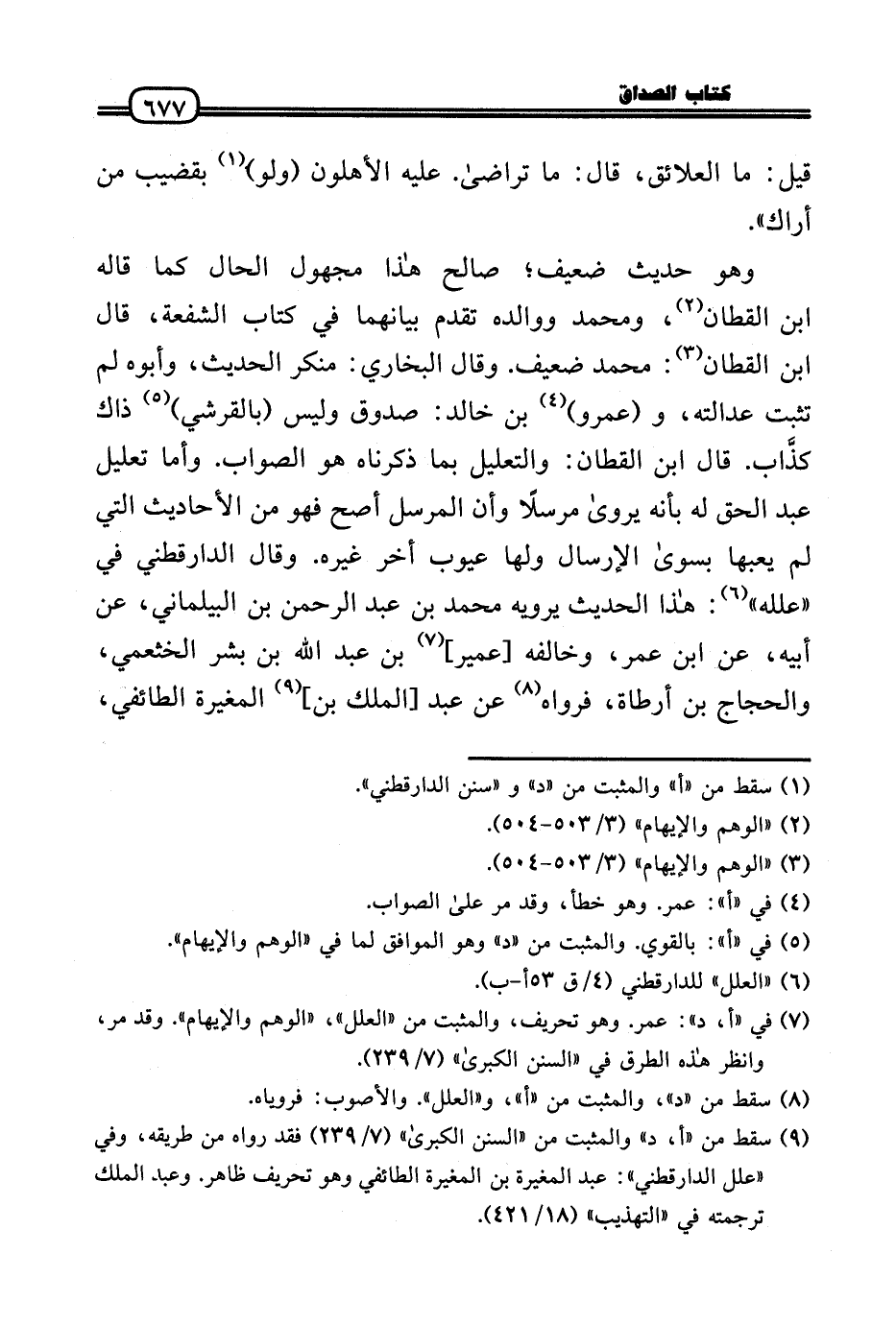 كتاب الصداق ٦٧٧

قيل: ما العلائق، قال: ما تراضىٰ. عليه الأهلون (ولو)$^{(١)}$ بقضيب من أراك».

وهو حديث ضعيف؛ صالح هٰذا مجهول الحال كما قاله ابن القطان$^{(٢)}$، ومحمد ووالده تقدم بيانهما في كتاب الشفعة، قال ابن القطان$^{(٣)}$: محمد ضعيف. وقال البخاري: منكر الحديث، وأبوه لم تثبت عدالته، و (عمرو)$^{(٤)}$ بن خالد: صدوق وليس (بالقرشي)$^{(٥)}$ ذاك كذَّاب. قال ابن القطان: والتعليل بما ذكرناه هو الصواب. وأما تعليل عبد الحق له بأنه يروىٰ مرسلًا وأن المرسل أصح فهو من الأحاديث التي لم يعبها بسوىٰ الإرسال ولها عيوب أخر غيره. وقال الدارقطني في «علله»$^{(٦)}$: هٰذا الحديث يرويه محمد بن عبد الرحمن بن البيلماني، عن أبيه، عن ابن عمر، وخالفه [عمير]$^{(٧)}$ بن عبد الله بن بشر الخثعمي، والحجاج بن أرطاة، فرواه$^{(٨)}$ عن عبد [الملك بن]$^{(٩)}$ المغيرة الطائفي،

(١) سقط من «أ» والمثبت من «د» و «سنن الدارقطني».
(٢) «الوهم والإيهام» (٣/ ٥٠٣-٥٠٤).
(٣) «الوهم والإيهام» (٣/ ٥٠٣-٥٠٤).
(٤) في «أ»: عمر. وهو خطأ، وقد مر علىٰ الصواب.
(٥) في «أ»: بالقوي. والمثبت من «د» وهو الموافق لما في «الوهم والإيهام».
(٦) «العلل» للدارقطني (٤/ ق ٥٣أ-ب).
(٧) في «أ، د»: عمر. وهو تحريف، والمثبت من «العلل»، «الوهم والإيهام». وقد مر، وانظر هٰذه الطرق في «السنن الكبرىٰ» (٧/ ٢٣٩).
(٨) سقط من «د»، والمثبت من «أ»، و«العلل». والأصوب: فروياه.
(٩) سقط من «أ، د» والمثبت من «السنن الكبرىٰ» (٧/ ٢٣٩) فقد رواه من طريقه، وفي «علل الدارقطني»: عبد المغيرة بن المغيرة الطائفي وهو تحريف ظاهر. وعبد الملك ترجمته في «التهذيب» (١٨/ ٤٢١).